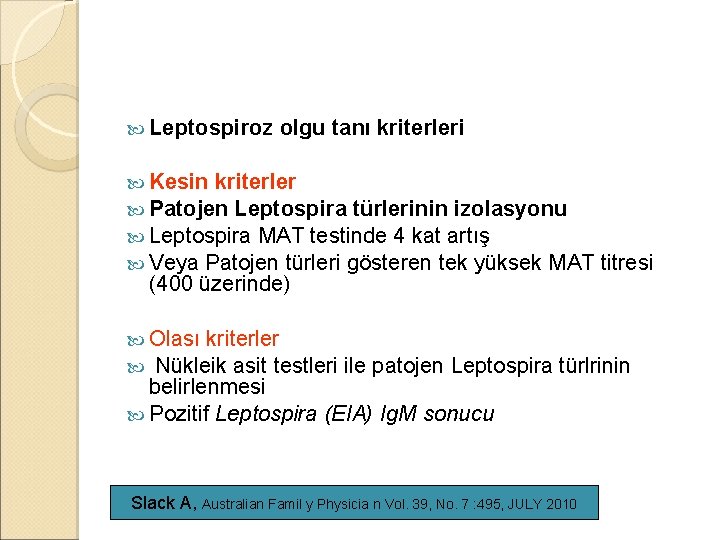 Leptospiroz olgu tanı kriterleri

Kesin kriterler
Patojen Leptospira türlerinin izolasyonu
Leptospira MAT testinde 4 kat artış
Veya Patojen türleri gösteren tek yüksek MAT titresi (400 üzerinde)

Olası kriterler
Nükleik asit testleri ile patojen Leptospira türlrinin belirlenmesi
Pozitif Leptospira (EIA) IgM sonucu

Slack A, Australian Famil y Physicia n Vol. 39, No. 7 :495, JULY 2010